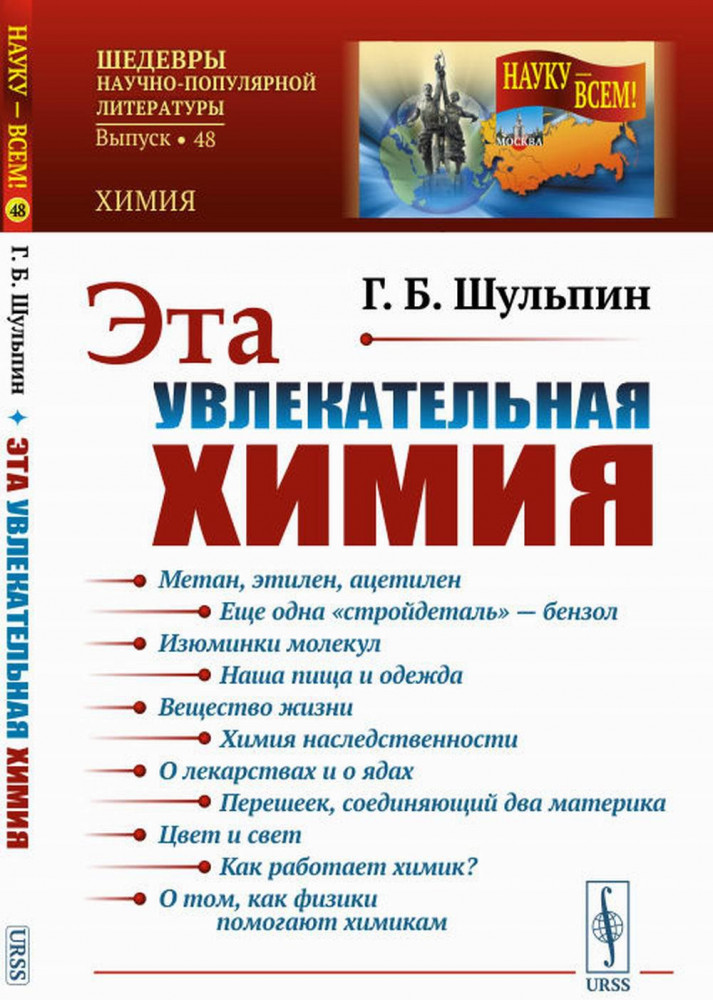 НАУКУ — ВСЕМ! 48

Г. Б. Шульпин ✦ ЭТА УВЛЕКАТЕЛЬНАЯ ХИМИЯ

URSS

ШЕДЕВРЫ НАУЧНО-ПОПУЛЯРНОЙ ЛИТЕРАТУРЫ
Выпуск • 48

ХИМИЯ

НАУКУ — ВСЕМ!

МОСКВА

Г. Б. Шульпин

Эта
УВЛЕКАТЕЛЬНАЯ
ХИМИЯ

Метан, этилен, ацетилен
Еще одна «стройдеталь» — бензол
Изюминки молекул
Наша пища и одежда
Вещество жизни
Химия наследственности
О лекарствах и о ядах
Перешеек, соединяющий два материка
Цвет и свет
Как работает химик?
О том, как физики помогают химикам

URSS